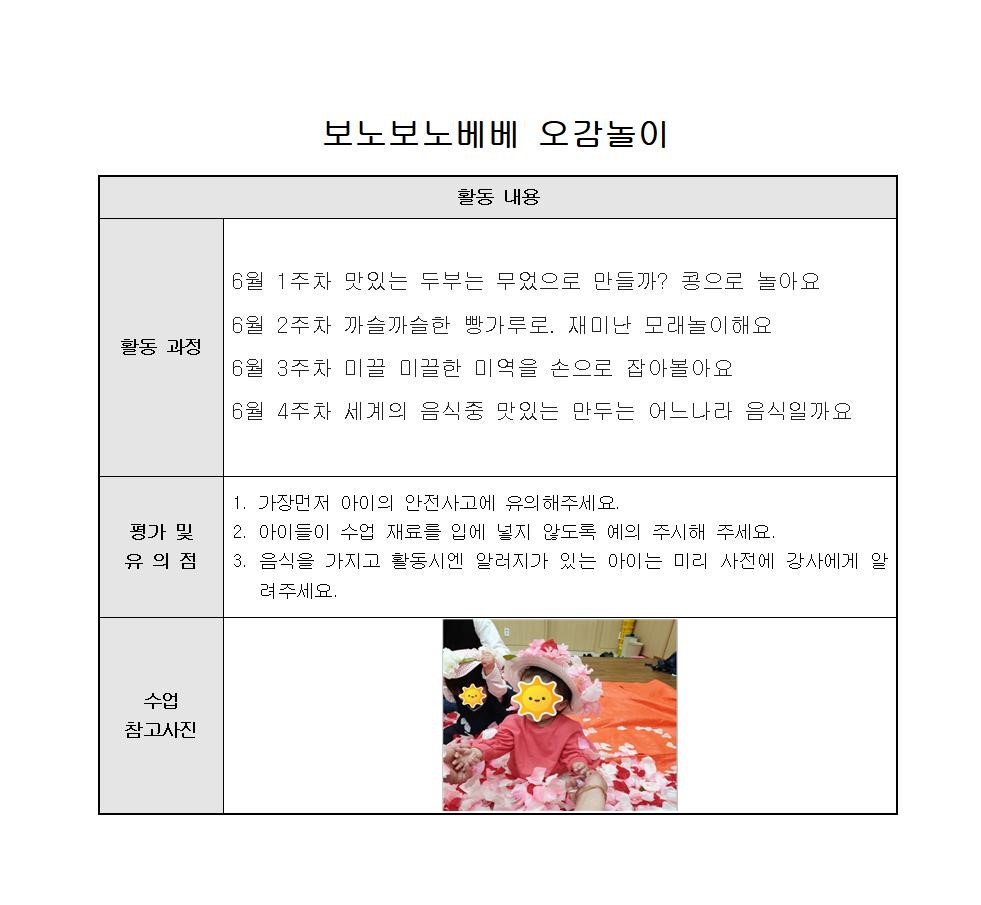 보노보노베베 오감놀이

| 활동 내용 | |
|---|---|
| 활동 과정 | 6월 1주차 맛있는 두부는 무었으로 만들까? 콩으로 놀아요<br>6월 2주차 까슬까슬한 빵가루로. 재미난 모래놀이해요<br>6월 3주차 미끌 미끌한 미역을 손으로 잡아볼아요<br>6월 4주차 세계의 음식중 맛있는 만두는 어느나라 음식일까요 |
| 평가 및 유 의 점 | 1. 가장먼저 아이의 안전사고에 유의해주세요.<br>2. 아이들이 수업 재료를 입에 넣지 않도록 예의 주시해 주세요.<br>3. 음식을 가지고 활동시엔 알러지가 있는 아이는 미리 사전에 강사에게 알려주세요. |
| 수업 참고사진 | |